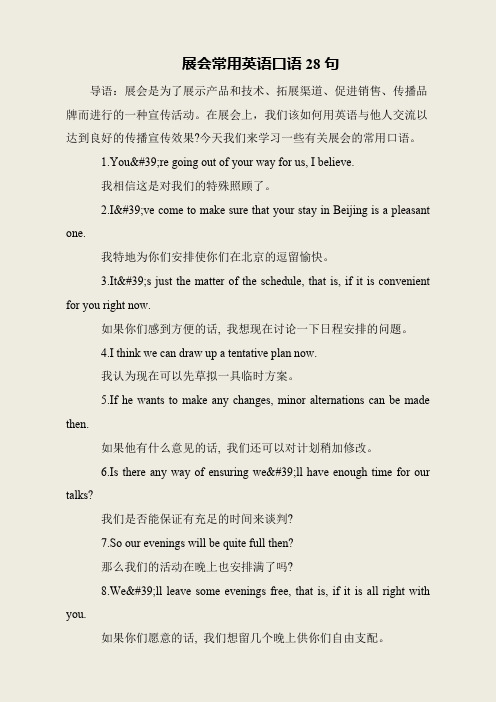 展会常用英语口语 28 句

导语：展会是为了展示产品和技术、拓展渠道、促进销售、传播品牌而进行的一种宣传活动。在展会上，我们该如何用英语与他人交流以达到良好的传播宣传效果?今天我们来学习一些有关展会的常用口语。

1.You&#39;re going out of your way for us, I believe.

我相信这是对我们的特殊照顾了。

2.I&#39;ve come to make sure that your stay in Beijing is a pleasant one.

我特地为你们安排使你们在北京的逗留愉快。

3.It&#39;s just the matter of the schedule, that is, if it is convenient for you right now.

如果你们感到方便的话，我想现在讨论一下日程安排的问题。

4.I think we can draw up a tentative plan now.

我认为现在可以先草拟一具临时方案。

5.If he wants to make any changes, minor alternations can be made then.

如果他有什么意见的话，我们还可以对计划稍加修改。

6.Is there any way of ensuring we&#39;ll have enough time for our talks?

我们是否能保证有充足的时间来谈判?

7.So our evenings will be quite full then?

那么我们的活动在晚上也安排满了吗?

8.We&#39;ll leave some evenings free, that is, if it is all right with you.

如果你们愿意的话，我们想留几个晚上供你们自由支配。